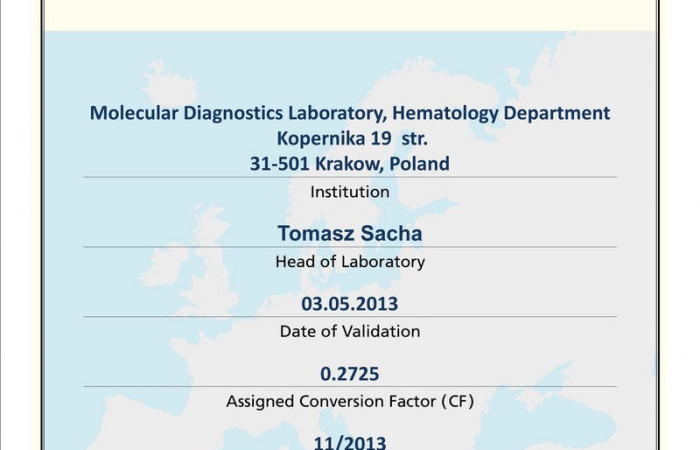 Molecular Diagnostics Laboratory, Hematology Department
Kopernika 19 str.
31-501 Krakow, Poland

Institution

Tomasz Sacha

Head of Laboratory

03.05.2013

Date of Validation

0.2725

Assigned Conversion Factor (CF)

11/2013